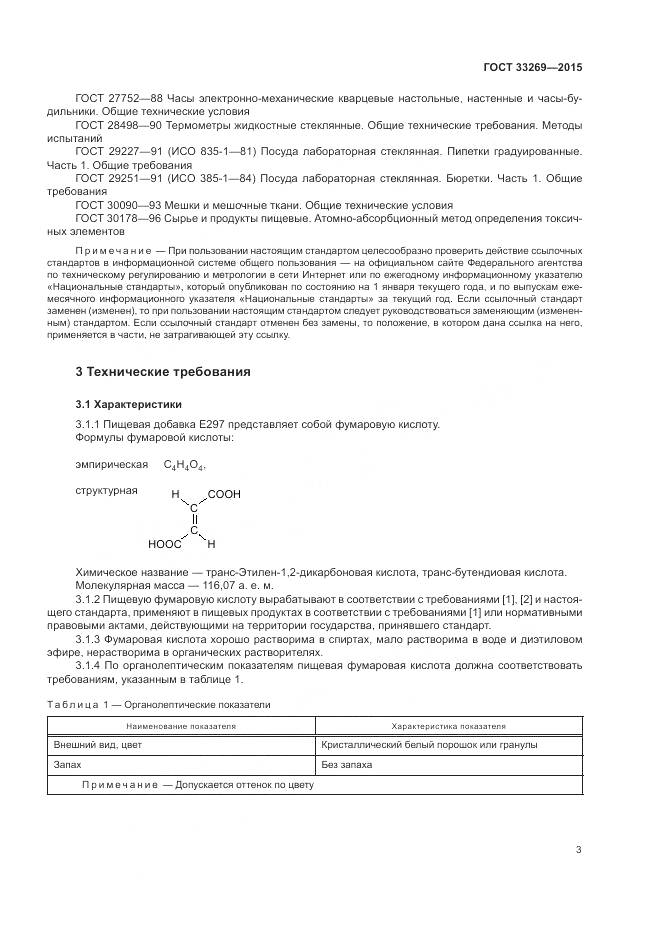 ГОСТ 33269—2015

ГОСТ 27752—88 Часы электронно-механические кварцевые настольные, настенные и часы-будильники. Общие технические условия
ГОСТ 28498—90 Термометры жидкостные стеклянные. Общие технические требования. Методы испытаний
ГОСТ 29227—91 (ИСО 835-1—81) Посуда лабораторная стеклянная. Пипетки градуированные. Часть 1. Общие требования
ГОСТ 29251—91 (ИСО 385-1—84) Посуда лабораторная стеклянная. Бюретки. Часть 1. Общие требования
ГОСТ 30090—93 Мешки и мешочные ткани. Общие технические условия
ГОСТ 30178—96 Сырье и продукты пищевые. Атомно-абсорбционный метод определения токсичных элементов

Примечание — При пользовании настоящим стандартом целесообразно проверить действие ссылочных стандартов в информационной системе общего пользования — на официальном сайте Федерального агентства по техническому регулированию и метрологии в сети Интернет или по ежегодному информационному указателю «Национальные стандарты», который опубликован по состоянию на 1 января текущего года, и по выпускам ежемесячного информационного указателя «Национальные стандарты» за текущий год. Если ссылочный стандарт заменен (изменен), то при пользовании настоящим стандартом следует руководствоваться заменяющим (измененным) стандартом. Если ссылочный стандарт отменен без замены, то положение, в котором дана ссылка на него, применяется в части, не затрагивающей эту ссылку.

3 Технические требования

3.1 Характеристики

3.1.1 Пищевая добавка Е297 представляет собой фумаровую кислоту.
Формулы фумаровой кислоты:

эмпирическая $C_4H_4O_4$,

структурная

H COOH
C
C
HOOC H

Химическое название — транс-Этилен-1,2-дикарбоновая кислота, транс-бутендиовая кислота.
Молекулярная масса — 116,07 а. е. м.
3.1.2 Пищевую фумаровую кислоту вырабатывают в соответствии с требованиями [1], [2] и настоящего стандарта, применяют в пищевых продуктах в соответствии с требованиями [1] или нормативными правовыми актами, действующими на территории государства, принявшего стандарт.
3.1.3 Фумаровая кислота хорошо растворима в спиртах, мало растворима в воде и диэтиловом эфире, нерастворима в органических растворителях.
3.1.4 По органолептическим показателям пищевая фумаровая кислота должна соответствовать требованиям, указанным в таблице 1.

Таблица 1 — Органолептические показатели

| Наименование показателя | Характеристика показателя |
|---|---|
| Внешний вид, цвет | Кристаллический белый порошок или гранулы |
| Запах | Без запаха |
| Примечание — Допускается оттенок по цвету | |

3